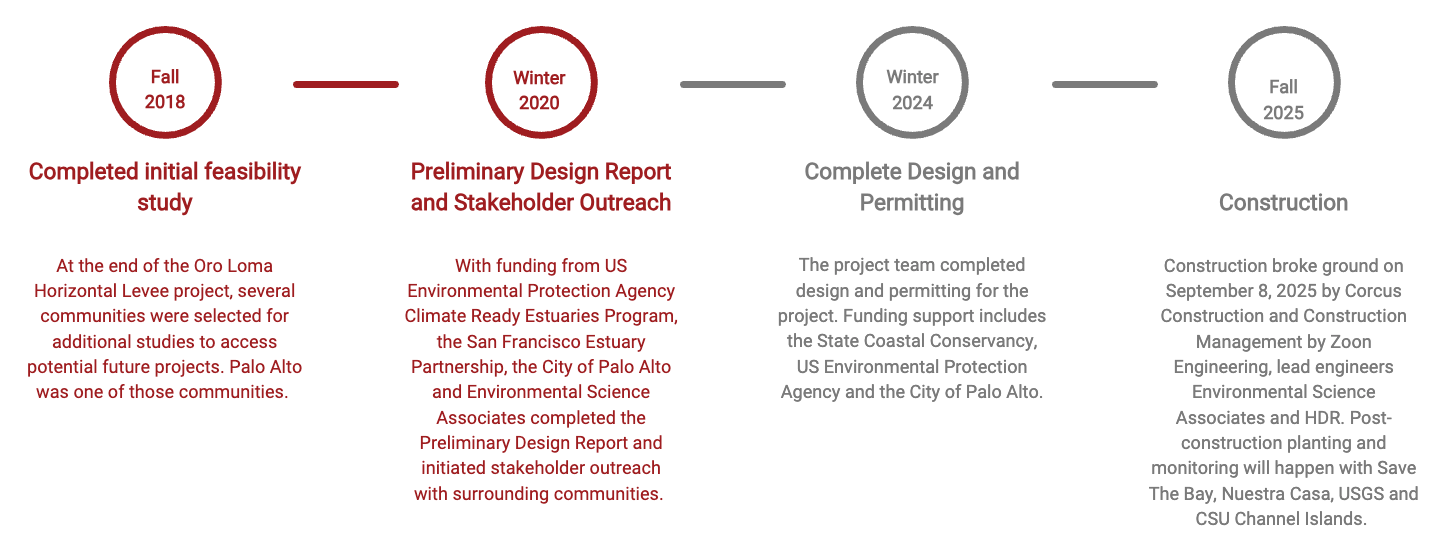 Fall 2018

Completed initial feasibility study

At the end of the Oro Loma Horizontal Levee project, several communities were selected for additional studies to access potential future projects. Palo Alto was one of those communities.

Winter 2020

Preliminary Design Report and Stakeholder Outreach

With funding from US Environmental Protection Agency Climate Ready Estuaries Program, the San Francisco Estuary Partnership, the City of Palo Alto and Environmental Science Associates completed the Preliminary Design Report and initiated stakeholder outreach with surrounding communities.

Winter 2024

Complete Design and Permitting

The project team completed design and permitting for the project. Funding support includes the State Coastal Conservancy, US Environmental Protection Agency and the City of Palo Alto.

Fall 2025

Construction

Construction broke ground on September 8, 2025 by Corcus Construction and Construction Management by Zoon Engineering, lead engineers Environmental Science Associates and HDR. Post-construction planting and monitoring will happen with Save The Bay, Nuestra Casa, USGS and CSU Channel Islands.